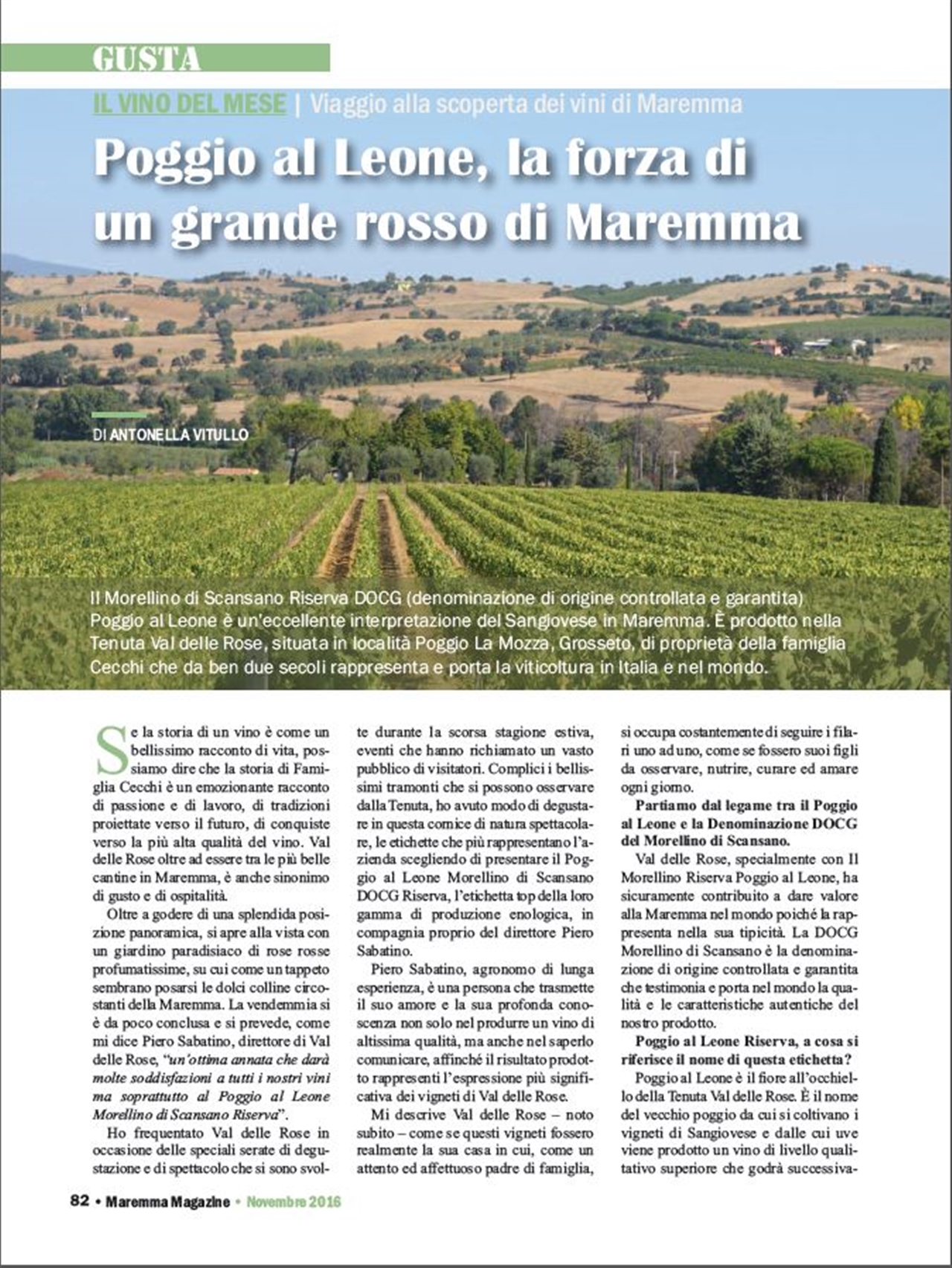 GUSTA

IL VINO DEL MESE | Viaggio alla scoperta dei vini di Maremma

Poggio al Leone, la forza di un grande rosso di Maremma

DI ANTONELLA VITULLO

Il Morellino di Scansano Riserva DOCG (denominazione di origine controllata e garantita) Poggio al Leone è un'eccellente interpretazione del Sangiovese in Maremma. È prodotto nella Tenuta Val delle Rose, situata in località Poggio La Mozza, Grosseto, di proprietà della famiglia Cecchi che da ben due secoli rappresenta e porta la viticoltura in Italia e nel mondo.

Se la storia di un vino è come un bellissimo racconto di vita, possiamo dire che la storia di Famiglia Cecchi è un emozionante racconto di passione e di lavoro, di tradizioni proiettate verso il futuro, di conquiste verso la più alta qualità del vino. Val delle Rose oltre ad essere tra le più belle cantine in Maremma, è anche sinonimo di gusto e di ospitalità.

Oltre a godere di una splendida posizione panoramica, si apre alla vista con un giardino paradisiaco di rose rosse profumatissime, su cui come un tappeto sembrano posarsi le dolci colline circostanti della Maremma. La vendemmia si è da poco conclusa e si prevede, come mi dice Piero Sabatino, direttore di Val delle Rose, "un'ottima annata che darà molte soddisfazioni a tutti i nostri vini ma soprattutto al Poggio al Leone Morellino di Scansano Riserva".

Ho frequentato Val delle Rose in occasione delle speciali serate di degustazione e di spettacolo che si sono svolte durante la scorsa stagione estiva, eventi che hanno richiamato un vasto pubblico di visitatori. Complici i bellissimi tramonti che si possono osservare dalla Tenuta, ho avuto modo di degustare in questa cornice di natura spettacolare, le etichette che più rappresentano l'azienda scegliendo di presentare il Poggio al Leone Morellino di Scansano DOCG Riserva, l'etichetta top della loro gamma di produzione enologica, in compagnia proprio del direttore Piero Sabatino.

Piero Sabatino, agronomo di lunga esperienza, è una persona che trasmette il suo amore e la sua profonda conoscenza non solo nel produrre un vino di altissima qualità, ma anche nel saperlo comunicare, affinché il risultato prodotto rappresenti l'espressione più significativa dei vigneti di Val delle Rose.

Mi descrive Val delle Rose – noto subito – come se questi vigneti fossero realmente la sua casa in cui, come un attento ed affettuoso padre di famiglia, si occupa costantemente di seguire i filari uno ad uno, come se fossero suoi figli da osservare, nutrire, curare ed amare ogni giorno.

Partiamo dal legame tra il Poggio al Leone e la Denominazione DOCG del Morellino di Scansano.

Val delle Rose, specialmente con Il Morellino Riserva Poggio al Leone, ha sicuramente contribuito a dare valore alla Maremma nel mondo poiché la rappresenta nella sua tipicità. La DOCG Morellino di Scansano è la denominazione di origine controllata e garantita che testimonia e porta nel mondo la qualità e le caratteristiche autentiche del nostro prodotto.

Poggio al Leone Riserva, a cosa si riferisce il nome di questa etichetta?

Poggio al Leone è il fiore all'occhiello della Tenuta Val delle Rose. È il nome del vecchio poggio da cui si coltivano i vigneti di Sangiovese e dalle cui uve viene prodotto un vino di livello qualitativo superiore che godrà successiva-

82 • Maremma Magazine • Novembre 2016